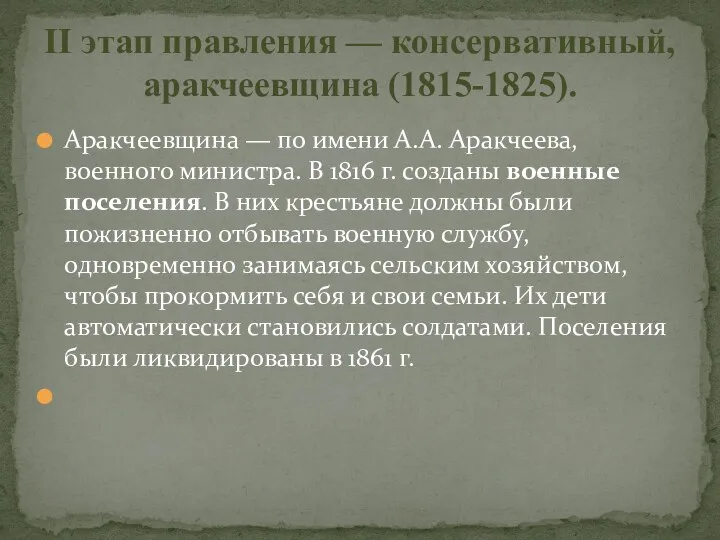 II этап правления — консервативный, аракчеевщина (1815-1825).

Аракчеевщина — по имени А.А. Аракчеева, военного министра. В 1816 г. созданы военные поселения. В них крестьяне должны были пожизненно отбывать военную службу, одновременно занимаясь сельским хозяйством, чтобы прокормить себя и свои семьи. Их дети автоматически становились солдатами. Поселения были ликвидированы в 1861 г.